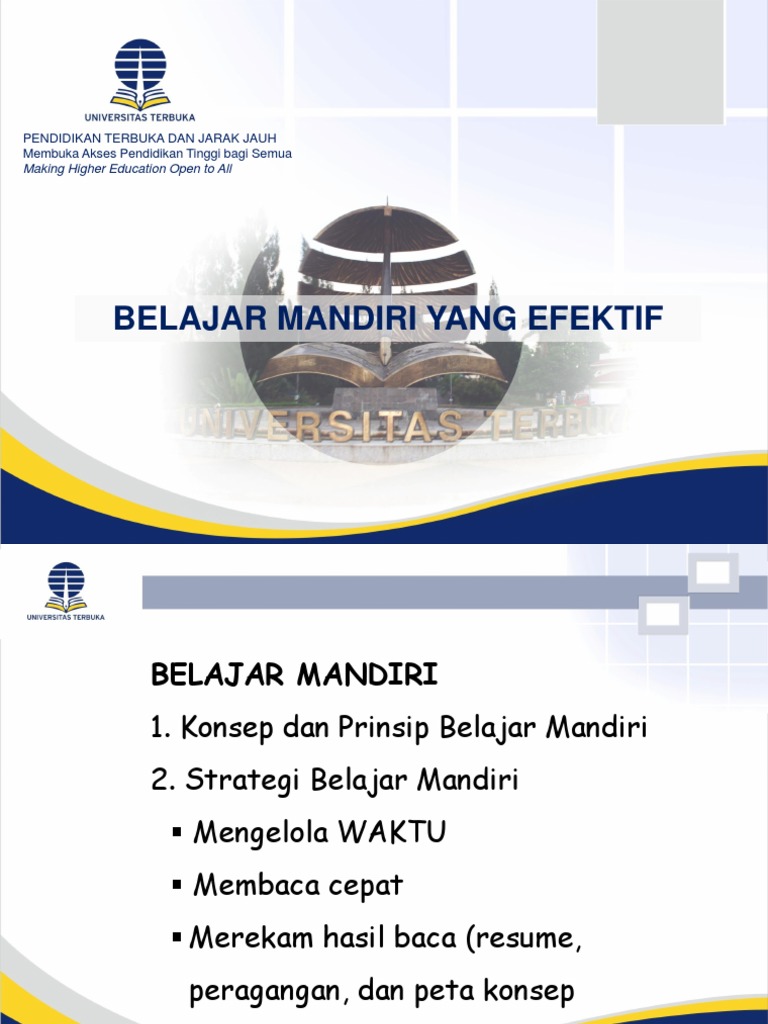 UNIVERSITAS TERBUKA

PENDIDIKAN TERBUKA DAN JARAK JAUH
Membuka Akses Pendidikan Tinggi bagi Semua
Making Higher Education Open to All

BELAJAR MANDIRI YANG EFEKTIF

UNIVERSITAS TERBUKA

UNIVERSITAS TERBUKA

BELAJAR MANDIRI

1. Konsep dan Prinsip Belajar Mandiri

2. Strategi Belajar Mandiri

▪ Mengelola WAKTU

▪ Membaca cepat

▪ Merekam hasil baca (resume, peragangan, dan peta konsep